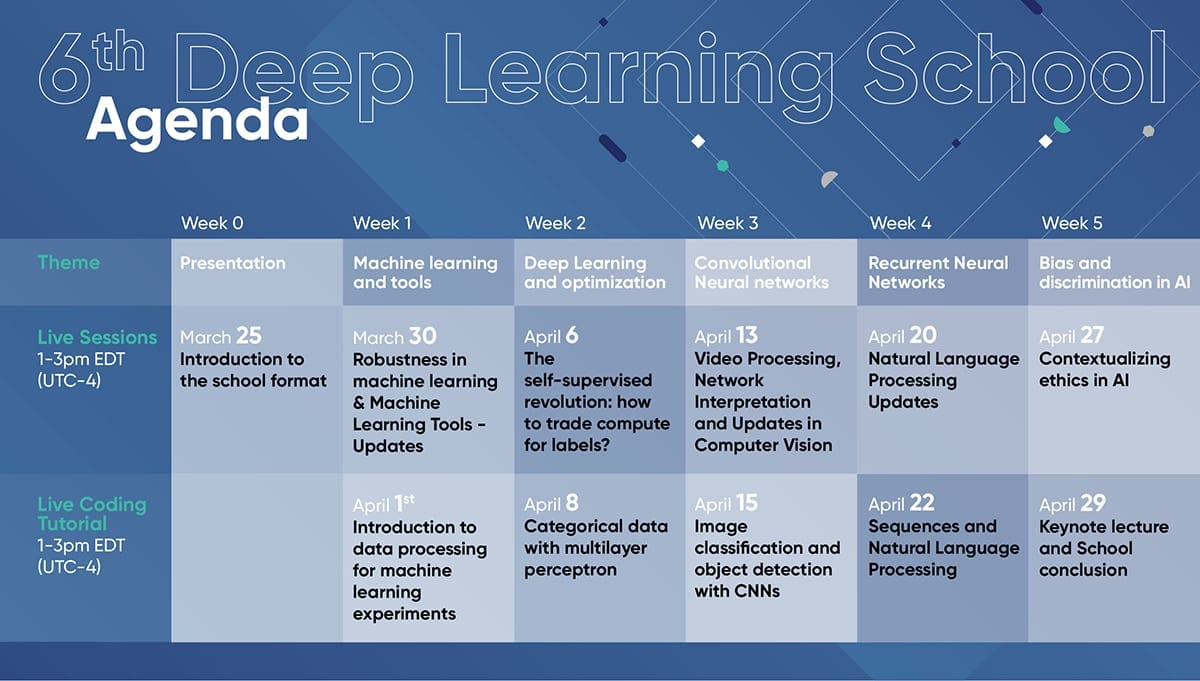 6th Deep Learning School
Agenda

| | Week 0 | Week 1 | Week 2 | Week 3 | Week 4 | Week 5 |
|---|---|---|---|---|---|---|
| Theme | Presentation | Machine learning and tools | Deep Learning and optimization | Convolutional Neural networks | Recurrent Neural Networks | Bias and discrimination in AI |
| Live Sessions 1-3pm EDT (UTC-4) | March 25 Introduction to the school format | March 30 Robustness in machine learning & Machine Learning Tools - Updates | April 6 The self-supervised revolution: how to trade compute for labels? | April 13 Video Processing, Network Interpretation and Updates in Computer Vision | April 20 Natural Language Processing Updates | April 27 Contextualizing ethics in AI |
| Live Coding Tutorial 1-3pm EDT (UTC-4) | | April 1st Introduction to data processing for machine learning experiments | April 8 Categorical data with multilayer perceptron | April 15 Image classification and object detection with CNNs | April 22 Sequences and Natural Language Processing | April 29 Keynote lecture and School conclusion |